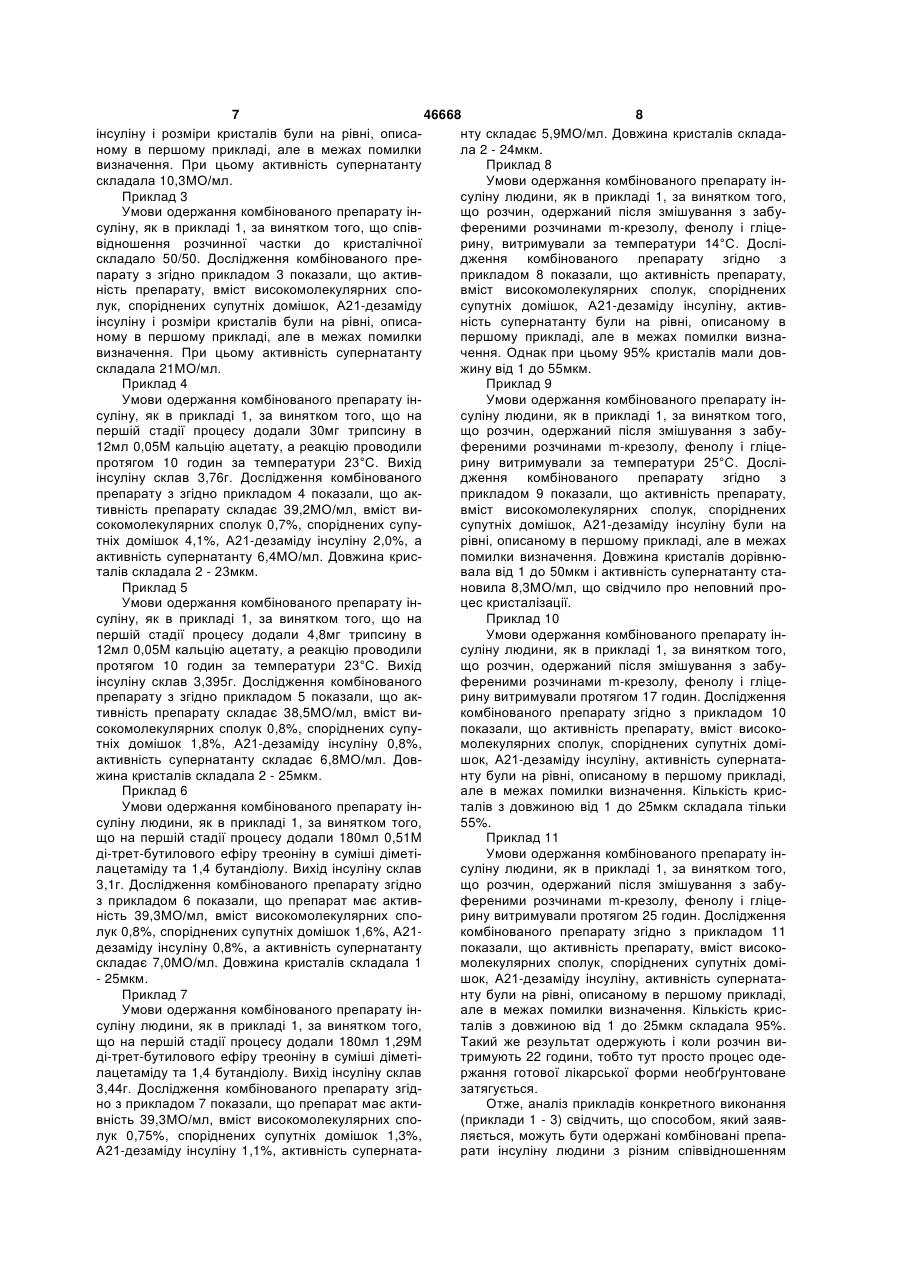 7 46668 8

інсуліну і розміри кристалів були на рівні, описаному в першому прикладі, але в межах помилки визначення. При цьому активність супернатанту складала 10,3МО/мл.

Приклад 3

Умови одержання комбінованого препарату інсуліну, як в прикладі 1, за винятком того, що співвідношення розчинної частки до кристалічної складало 50/50. Дослідження комбінованого препарату з згідно прикладом 3 показали, що активність препарату, вміст високомолекулярних сполук, споріднених супутніх домішок, А21-дезаміду інсуліну і розміри кристалів були на рівні, описаному в першому прикладі, але в межах помилки визначення. При цьому активність супернатанту складала 21МО/мл.

Приклад 4

Умови одержання комбінованого препарату інсуліну, як в прикладі 1, за винятком того, що на першій стадії процесу додали 30мг трипсину в 12мл 0,05М кальцію ацетату, а реакцію проводили протягом 10 годин за температури 23°С. Вихід інсуліну склав 3,76г. Дослідження комбінованого препарату з згідно прикладом 4 показали, що активність препарату складає 39,2МО/мл, вміст високомолекулярних сполук 0,7%, споріднених супутніх домішок 4,1%, А21-дезаміду інсуліну 2,0%, а активність супернатанту 6,4МО/мл. Довжина кристалів складала 2 - 23мкм.

Приклад 5

Умови одержання комбінованого препарату інсуліну, як в прикладі 1, за винятком того, що на першій стадії процесу додали 4,8мг трипсину в 12мл 0,05М кальцію ацетату, а реакцію проводили протягом 10 годин за температури 23°С. Вихід інсуліну склав 3,395г. Дослідження комбінованого препарату з згідно прикладом 5 показали, що активність препарату складає 38,5МО/мл, вміст високомолекулярних сполук 0,8%, споріднених супутніх домішок 1,8%, А21-дезаміду інсуліну 0,8%, активність супернатанту складає 6,8МО/мл. Довжина кристалів складала 2 - 25мкм.

Приклад 6

Умови одержання комбінованого препарату інсуліну людини, як в прикладі 1, за винятком того, що на першій стадії процесу додали 180мл 0,51М ді-трет-бутилового ефіру треоніну в суміші діметілацетаміду та 1,4 бутандіолу. Вихід інсуліну склав 3,1г. Дослідження комбінованого препарату згідно з прикладом 6 показали, що препарат має активність 39,3МО/мл, вміст високомолекулярних сполук 0,8%, споріднених супутніх домішок 1,6%, А21-дезаміду інсуліну 0,8%, а активність супернатанту складає 7,0МО/мл. Довжина кристалів складала 1 - 25мкм.

Приклад 7

Умови одержання комбінованого препарату інсуліну людини, як в прикладі 1, за винятком того, що на першій стадії процесу додали 180мл 1,29М ді-трет-бутилового ефіру треоніну в суміші діметілацетаміду та 1,4 бутандіолу. Вихід інсуліну склав 3,44г. Дослідження комбінованого препарату згідно з прикладом 7 показали, що препарат має активність 39,3МО/мл, вміст високомолекулярних сполук 0,75%, споріднених супутніх домішок 1,3%, А21-дезаміду інсуліну 1,1%, активність супернатанту складає 5,9МО/мл. Довжина кристалів складала 2 - 24мкм.

Приклад 8

Умови одержання комбінованого препарату інсуліну людини, як в прикладі 1, за винятком того, що розчин, одержаний після змішування з забуференими розчинами m-крезолу, фенолу і гліцерину, витримували за температури 14°С. Дослідження комбінованого препарату згідно з прикладом 8 показали, що активність препарату, вміст високомолекулярних сполук, споріднених супутніх домішок, А21-дезаміду інсуліну, активність супернатанту були на рівні, описаному в першому прикладі, але в межах помилки визначення. Однак при цьому 95% кристалів мали довжину від 1 до 55мкм.

Приклад 9

Умови одержання комбінованого препарату інсуліну людини, як в прикладі 1, за винятком того, що розчин, одержаний після змішування з забуференими розчинами m-крезолу, фенолу і гліцерину витримували за температури 25°С. Дослідження комбінованого препарату згідно з прикладом 9 показали, що активність препарату, вміст високомолекулярних сполук, споріднених супутніх домішок, А21-дезаміду інсуліну були на рівні, описаному в першому прикладі, але в межах помилки визначення. Довжина кристалів дорівнювала від 1 до 50мкм і активність супернатанту становила 8,3МО/мл, що свідчило про неповний процес кристалізації.

Приклад 10

Умови одержання комбінованого препарату інсуліну людини, як в прикладі 1, за винятком того, що розчин, одержаний після змішування з забуференими розчинами m-крезолу, фенолу і гліцерину витримували протягом 17 годин. Дослідження комбінованого препарату згідно з прикладом 10 показали, що активність препарату, вміст високомолекулярних сполук, споріднених супутніх домішок, А21-дезаміду інсуліну, активність супернатанту були на рівні, описаному в першому прикладі, але в межах помилки визначення. Кількість кристалів з довжиною від 1 до 25мкм складала тільки 55%.

Приклад 11

Умови одержання комбінованого препарату інсуліну людини, як в прикладі 1, за винятком того, що розчин, одержаний після змішування з забуференими розчинами m-крезолу, фенолу і гліцерину витримували протягом 25 годин. Дослідження комбінованого препарату згідно з прикладом 11 показали, що активність препарату, вміст високомолекулярних сполук, споріднених супутніх домішок, А21-дезаміду інсуліну, активність супернатанту були на рівні, описаному в першому прикладі, але в межах помилки визначення. Кількість кристалів з довжиною від 1 до 25мкм складала 95%. Такий же результат одержують і коли розчин витримують 22 години, тобто тут просто процес одержання готової лікарської форми необґрунтоване затягується.

Отже, аналіз прикладів конкретного виконання (приклади 1 - 3) свідчить, що способом, який заявляється, можуть бути одержані комбіновані препарати інсуліну людини з різним співвідношенням